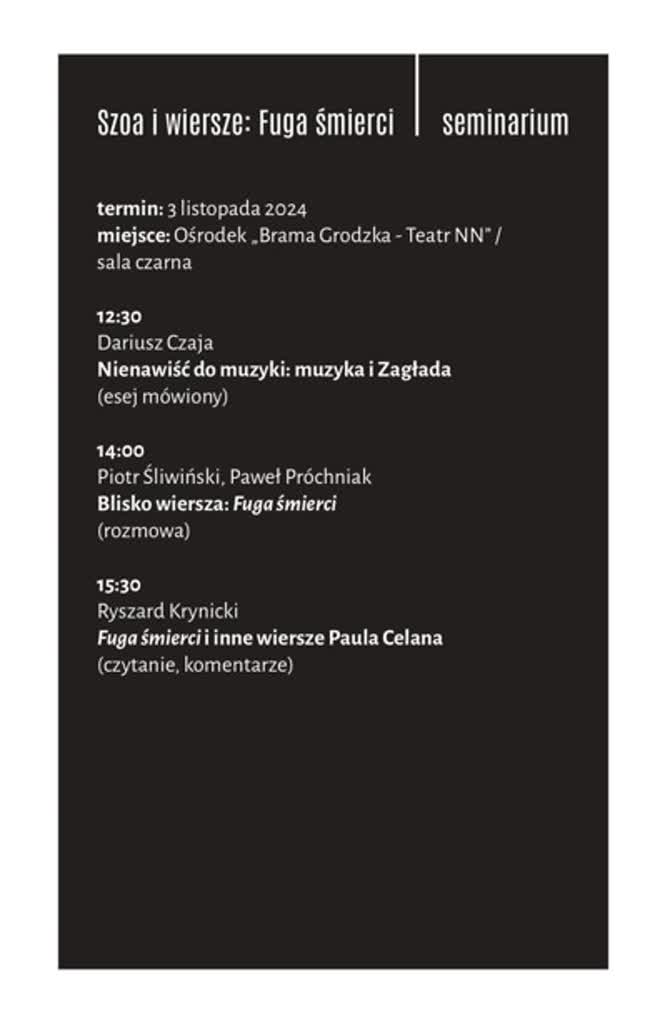 Szoa i wiersze: Fuga śmierci | seminarium

termin: 3 listopada 2024
miejsce: Ośrodek „Brama Grodzka - Teatr NN" / sala czarna

12:30
Dariusz Czaja
Nienawiść do muzyki: muzyka i Zagłada
(esej mówiony)

14:00
Piotr Śliwiński, Paweł Próchniak
Blisko wiersza: Fuga śmierci
(rozmowa)

15:30
Ryszard Krynicki
Fuga śmierci i inne wiersze Paula Celana
(czytanie, komentarze)